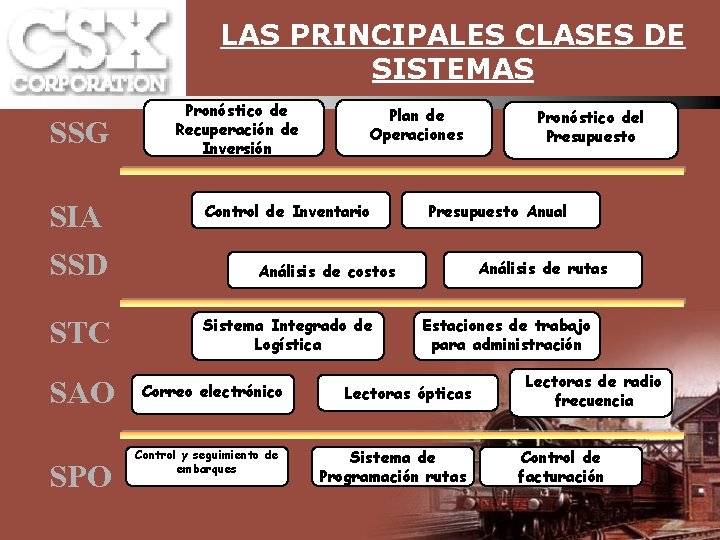 CSX
CORPORATION

LAS PRINCIPALES CLASES DE SISTEMAS

SSG
Pronóstico de Recuperación de Inversión
Plan de Operaciones
Pronóstico del Presupuesto

SIA
Control de Inventario
Presupuesto Anual

SSD
Análisis de costos
Análisis de rutas

STC
Sistema Integrado de Logística
Estaciones de trabajo para administración

SAO
Correo electrónico
Lectoras ópticas
Lectoras de radio frecuencia

SPO
Control y seguimiento de embarques
Sistema de Programación rutas
Control de facturación